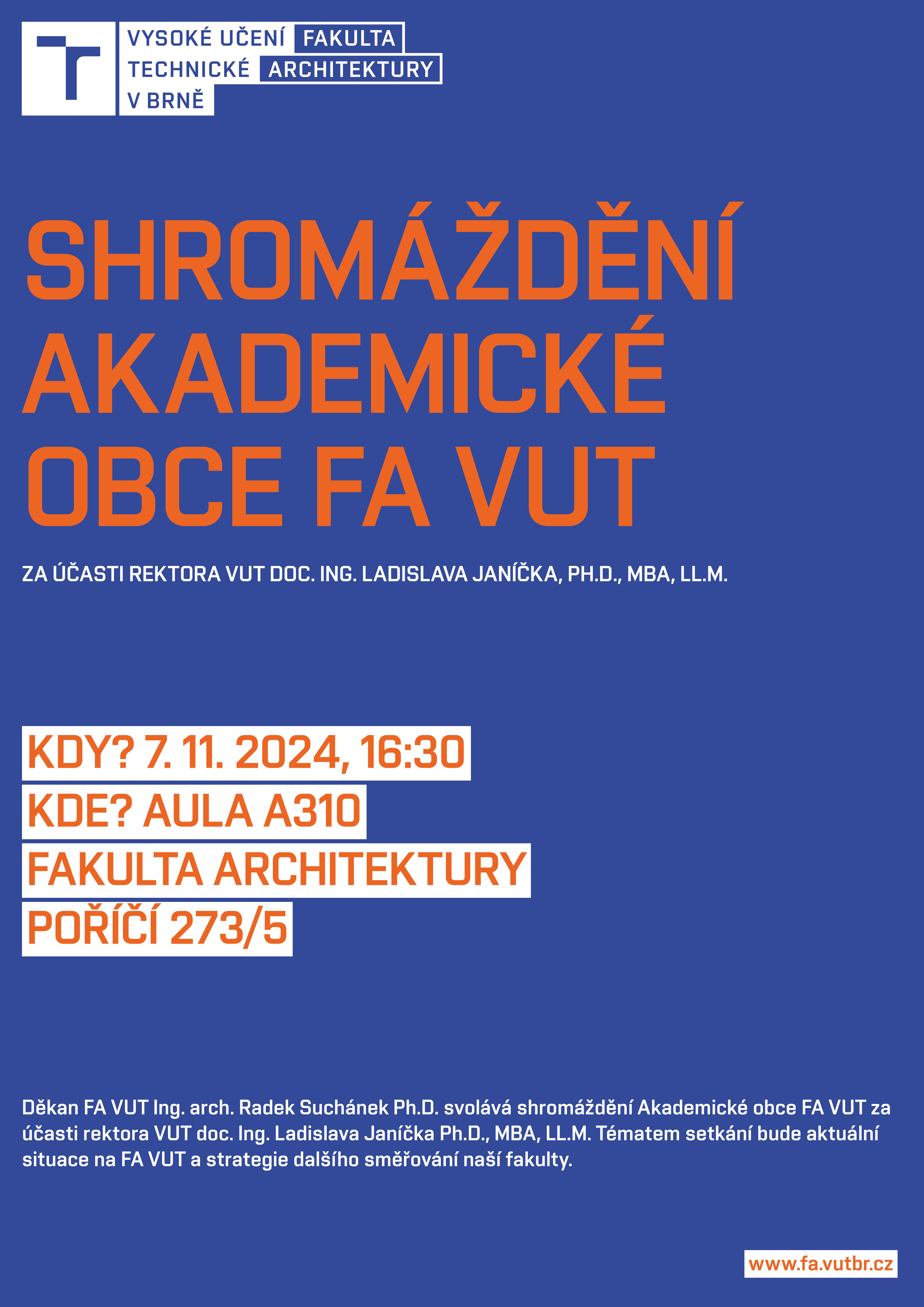 VYSOKÉ UČENÍ TECHNICKÉ V BRNĚ

FAKULTA ARCHITEKTURY

SHROMÁŽDĚNÍ AKADEMICKÉ OBCE FA VUT

ZA ÚČASTI REKTORA VUT DOC. ING. LADISLAVA JANÍČKA, PH.D., MBA, LL.M.

KDY? 7. 11. 2024, 16:30
KDE? AULA A310
FAKULTA ARCHITEKTURY
POŘÍČÍ 273/5

Děkan FA VUT Ing. arch. Radek Suchánek Ph.D. svolává shromáždění Akademické obce FA VUT za účasti rektora VUT doc. Ing. Ladislava Janíčka Ph.D., MBA, LL.M. Tématem setkání bude aktuální situace na FA VUT a strategie dalšího směřování naší fakulty.

www.fa.vutbr.cz